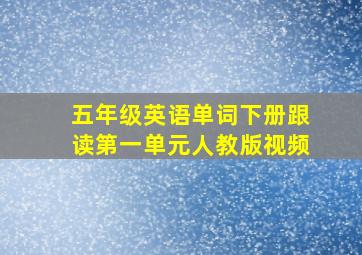 五年级英语单词下册跟读第一单元人教版视频